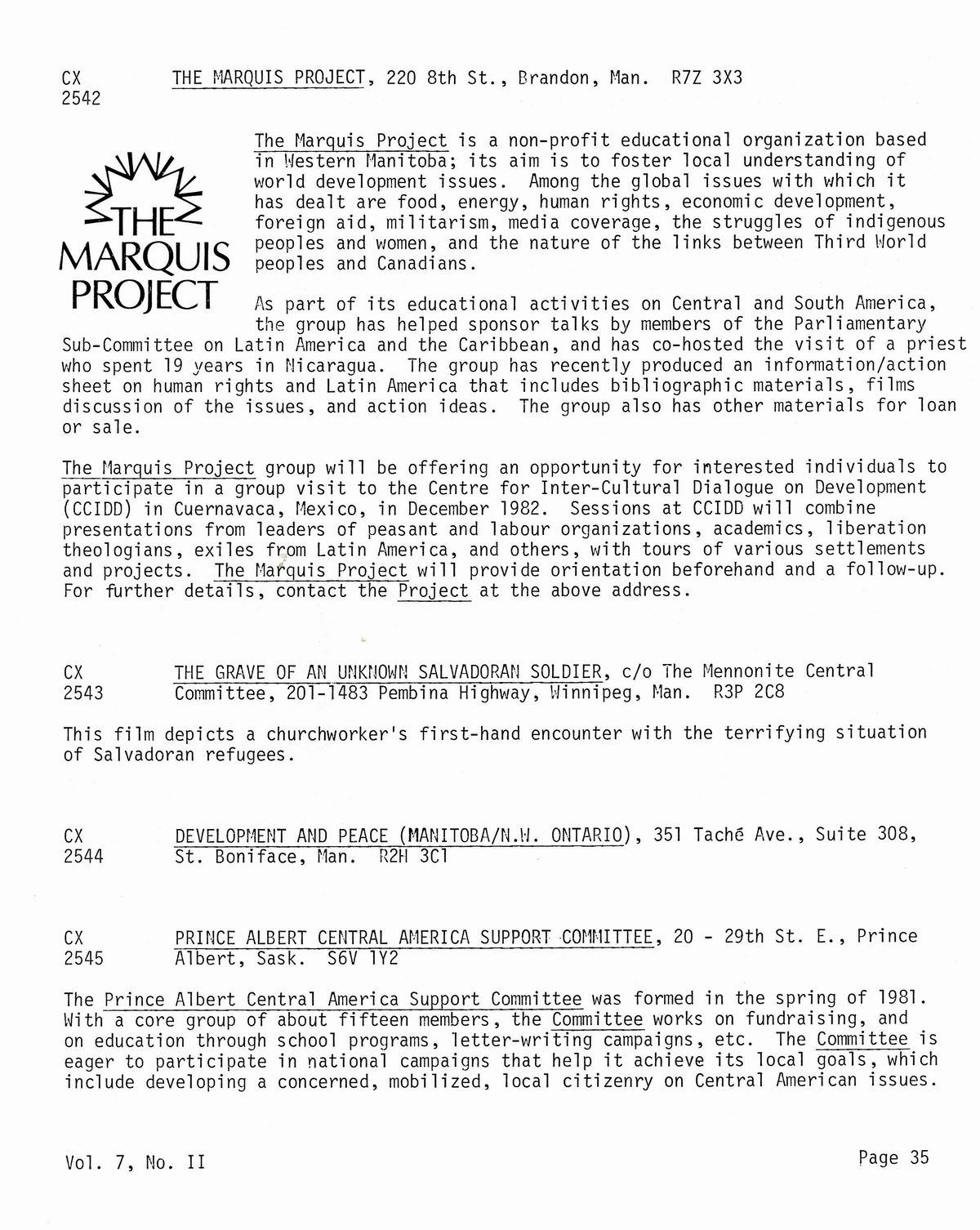 CX 2542 THE MARQUIS PROJECT, 220 8th St., Brandon, Man. R7Z 3X3

THE MARQUIS PROJECT

The Marquis Project is a non-profit educational organization based in Western Manitoba; its aim is to foster local understanding of world development issues. Among the global issues with which it has dealt are food, energy, human rights, economic development, foreign aid, militarism, media coverage, the struggles of indigenous peoples and women, and the nature of the links between Third World peoples and Canadians.

As part of its educational activities on Central and South America, the group has helped sponsor talks by members of the Parliamentary Sub-Committee on Latin America and the Caribbean, and has co-hosted the visit of a priest who spent 19 years in Nicaragua. The group has recently produced an information/action sheet on human rights and Latin America that includes bibliographic materials, films discussion of the issues, and action ideas. The group also has other materials for loan or sale.

The Marquis Project group will be offering an opportunity for interested individuals to participate in a group visit to the Centre for Inter-Cultural Dialogue on Development (CCIDD) in Cuernavaca, Mexico, in December 1982. Sessions at CCIDD will combine presentations from leaders of peasant and labour organizations, academics, liberation theologians, exiles from Latin America, and others, with tours of various settlements and projects. The Marquis Project will provide orientation beforehand and a follow-up. For further details, contact the Project at the above address.

CX 2543 THE GRAVE OF AN UNKNOWN SALVADORAN SOLDIER, c/o The Mennonite Central Committee, 201-1483 Pembina Highway, Winnipeg, Man. R3P 2C8

This film depicts a churchworker's first-hand encounter with the terrifying situation of Salvadoran refugees.

CX 2544 DEVELOPMENT AND PEACE (MANITOBA/N.W. ONTARIO), 351 Taché Ave., Suite 308, St. Boniface, Man. R2H 3C1

CX 2545 PRINCE ALBERT CENTRAL AMERICA SUPPORT COMMITTEE, 20 - 29th St. E., Prince Albert, Sask. S6V 1Y2

The Prince Albert Central America Support Committee was formed in the spring of 1981. With a core group of about fifteen members, the Committee works on fundraising, and on education through school programs, letter-writing campaigns, etc. The Committee is eager to participate in national campaigns that help it achieve its local goals, which include developing a concerned, mobilized, local citizenry on Central American issues.

Vol. 7, No. II

Page 35